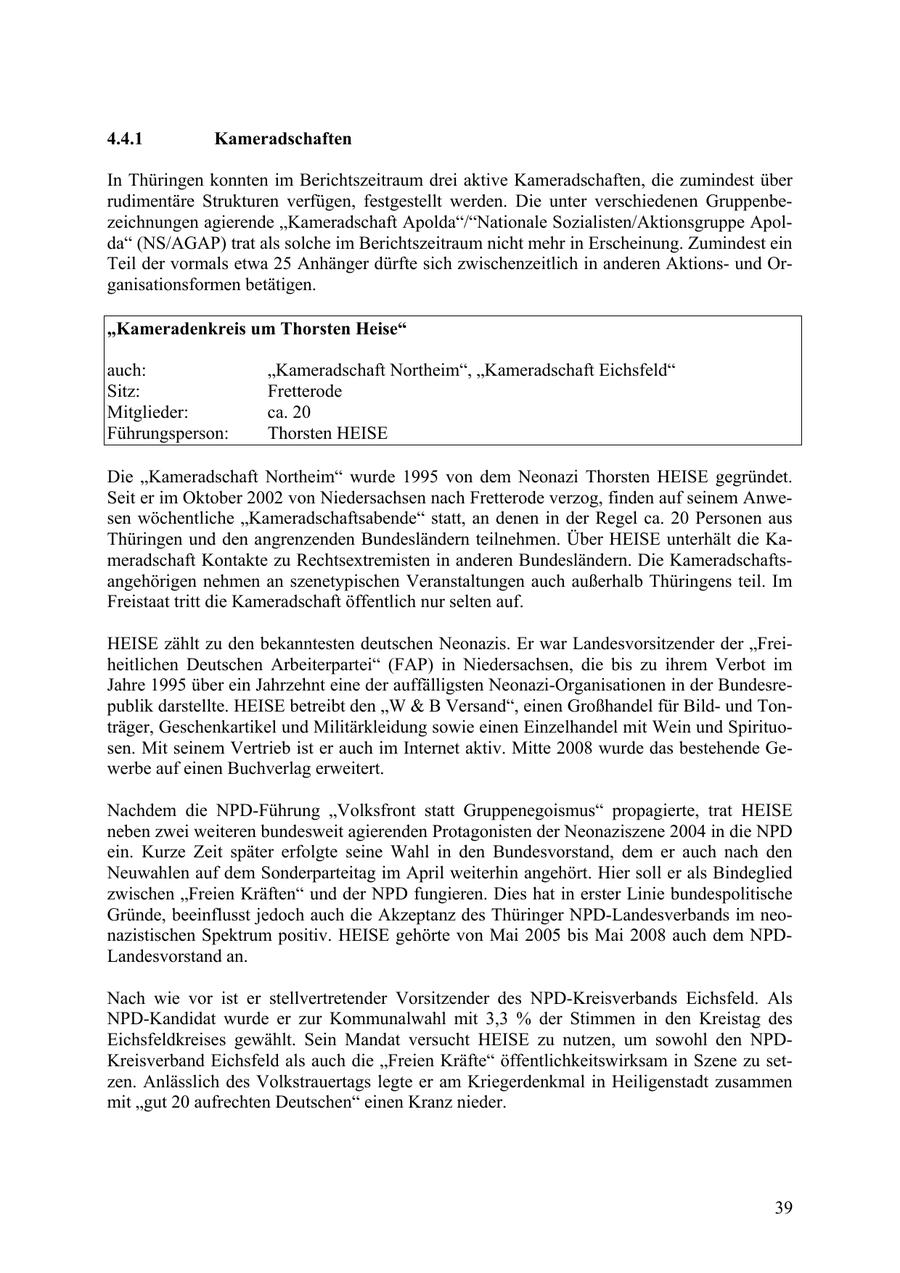 4.4.1 Kameradschaften

In Thüringen konnten im Berichtszeitraum drei aktive Kameradschaften, die zumindest über rudimentäre Strukturen verfügen, festgestellt werden. Die unter verschiedenen Gruppenbezeichnungen agierende „Kameradschaft Apolda“/“Nationale Sozialisten/Aktionsgruppe Apolda“ (NS/AGAP) trat als solche im Berichtszeitraum nicht mehr in Erscheinung. Zumindest ein Teil der vormals etwa 25 Anhänger dürfte sich zwischenzeitlich in anderen Aktions- und Organisationsformen betätigen.

„Kameradenkreis um Thorsten Heise“

| | |
|---|---|
| auch: | „Kameradschaft Northeim“, „Kameradschaft Eichsfeld“ |
| Sitz: | Fretterode |
| Mitglieder: | ca. 20 |
| Führungsperson: | Thorsten HEISE |

Die „Kameradschaft Northeim“ wurde 1995 von dem Neonazi Thorsten HEISE gegründet. Seit er im Oktober 2002 von Niedersachsen nach Fretterode verzog, finden auf seinem Anwesen wöchentliche „Kameradschaftsabende“ statt, an denen in der Regel ca. 20 Personen aus Thüringen und den angrenzenden Bundesländern teilnehmen. Über HEISE unterhält die Kameradschaft Kontakte zu Rechtsextremisten in anderen Bundesländern. Die Kameradschaftsangehörigen nehmen an szenetypischen Veranstaltungen auch außerhalb Thüringens teil. Im Freistaat tritt die Kameradschaft öffentlich nur selten auf.

HEISE zählt zu den bekanntesten deutschen Neonazis. Er war Landesvorsitzender der „Freiheitlichen Deutschen Arbeiterpartei“ (FAP) in Niedersachsen, die bis zu ihrem Verbot im Jahre 1995 über ein Jahrzehnt eine der auffälligsten Neonazi-Organisationen in der Bundesrepublik darstellte. HEISE betreibt den „W & B Versand“, einen Großhandel für Bild- und Tonträger, Geschenkartikel und Militärkleidung sowie einen Einzelhandel mit Wein und Spirituosen. Mit seinem Vertrieb ist er auch im Internet aktiv. Mitte 2008 wurde das bestehende Gewerbe auf einen Buchverlag erweitert.

Nachdem die NPD-Führung „Volksfront statt Gruppenegoismus“ propagierte, trat HEISE neben zwei weiteren bundesweit agierenden Protagonisten der Neonaziszene 2004 in die NPD ein. Kurze Zeit später erfolgte seine Wahl in den Bundesvorstand, dem er auch nach den Neuwahlen auf dem Sonderparteitag im April weiterhin angehört. Hier soll er als Bindeglied zwischen „Freien Kräften“ und der NPD fungieren. Dies hat in erster Linie bundespolitische Gründe, beeinflusst jedoch auch die Akzeptanz des Thüringer NPD-Landesverbands im neonazistischen Spektrum positiv. HEISE gehörte von Mai 2005 bis Mai 2008 auch dem NPD-Landesvorstand an.

Nach wie vor ist er stellvertretender Vorsitzender des NPD-Kreisverbands Eichsfeld. Als NPD-Kandidat wurde er zur Kommunalwahl mit 3,3 % der Stimmen in den Kreistag des Eichsfeldkreises gewählt. Sein Mandat versucht HEISE zu nutzen, um sowohl den NPD-Kreisverband Eichsfeld als auch die „Freien Kräfte“ öffentlichkeitswirksam in Szene zu setzen. Anlässlich des Volkstrauertags legte er am Kriegerdenkmal in Heiligenstadt zusammen mit „gut 20 aufrechten Deutschen“ einen Kranz nieder.

39